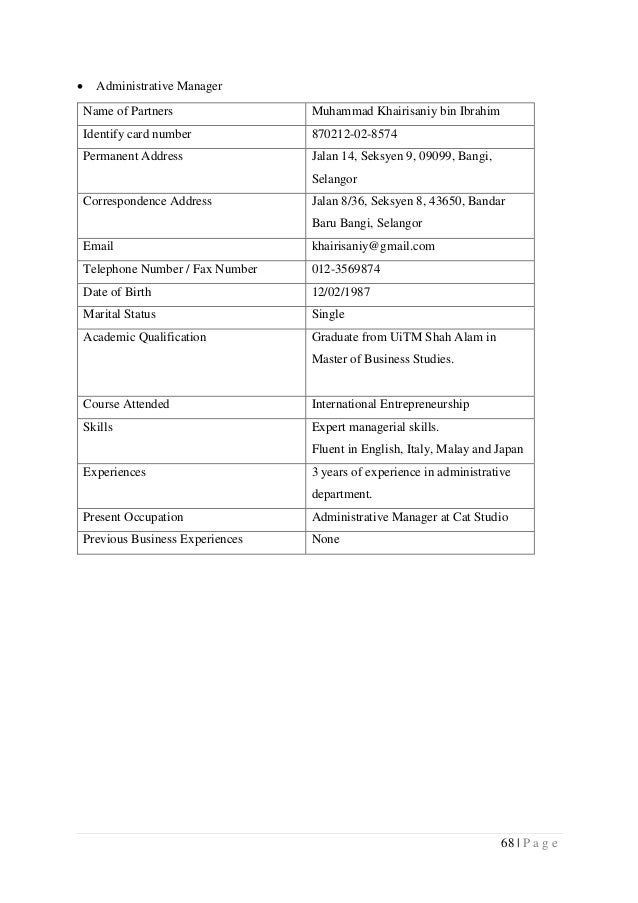 • Administrative Manager

| Name of Partners | Muhammad Khairisaniy bin Ibrahim |
|---|---|
| Identify card number | 870212-02-8574 |
| Permanent Address | Jalan 14, Seksyen 9, 09099, Bangi, Selangor |
| Correspondence Address | Jalan 8/36, Seksyen 8, 43650, Bandar Baru Bangi, Selangor |
| Email | khairisaniy@gmail.com |
| Telephone Number / Fax Number | 012-3569874 |
| Date of Birth | 12/02/1987 |
| Marital Status | Single |
| Academic Qualification | Graduate from UiTM Shah Alam in Master of Business Studies. |
| Course Attended | International Entrepreneurship |
| Skills | Expert managerial skills. Fluent in English, Italy, Malay and Japan |
| Experiences | 3 years of experience in administrative department. |
| Present Occupation | Administrative Manager at Cat Studio |
| Previous Business Experiences | None |

68 | P a g e